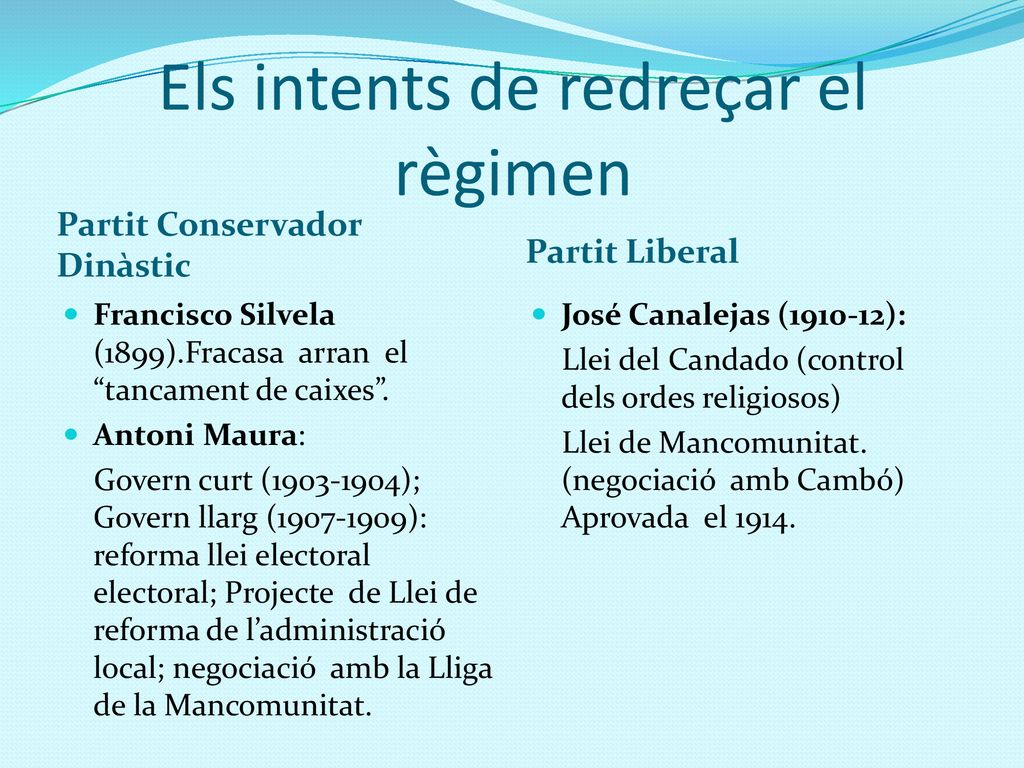 Els intents de redreçar el règimen

Partit Conservador Dinàstic

Francisco Silvela (1899).Fracasa arran el “tancament de caixes”.

Antoni Maura:

Govern curt (1903-1904); Govern llarg (1907-1909): reforma llei electoral electoral; Projecte de Llei de reforma de l’administració local; negociació amb la Lliga de la Mancomunitat.

Partit Liberal

José Canalejas (1910-12):

Llei del Candado (control dels ordes religiosos)

Llei de Mancomunitat. (negociació amb Cambó) Aprovada el 1914.